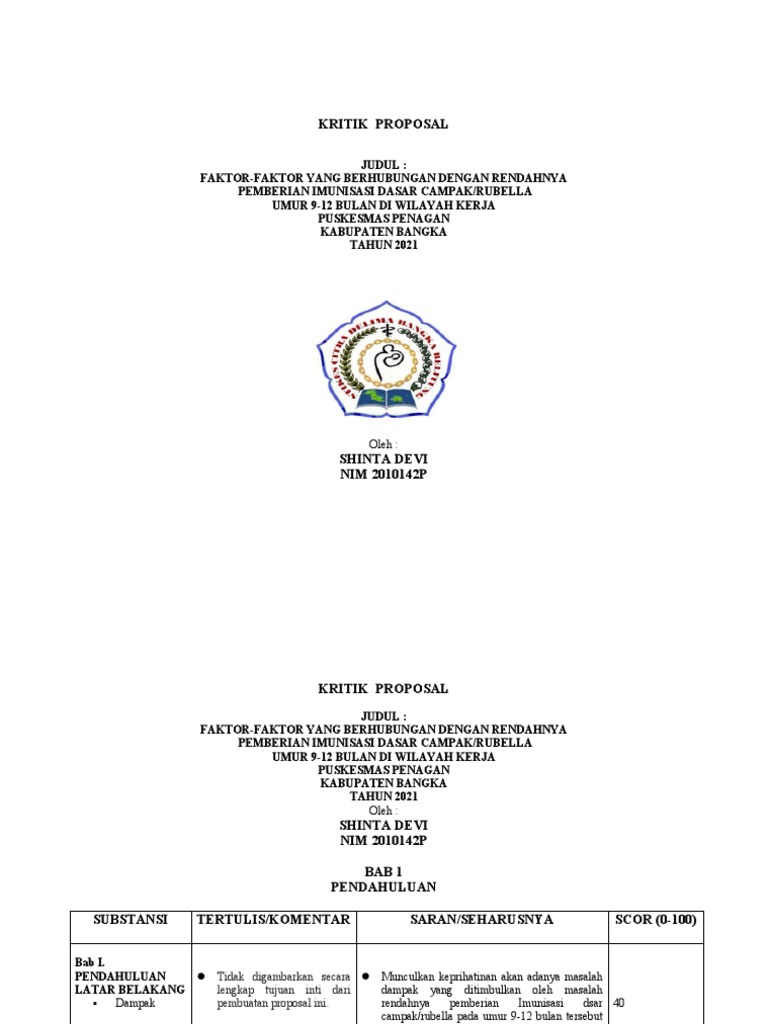 KRITIK PROPOSAL

JUDUL :
FAKTOR-FAKTOR YANG BERHUBUNGAN DENGAN RENDAHNYA PEMBERIAN IMUNISASI DASAR CAMPAK/RUBELLA UMUR 9-12 BULAN DI WILAYAH KERJA PUSKESMAS PENAGAN KABUPATEN BANGKA TAHUN 2021

STIKES CITRA DELIMA BANGKA BELITUNG

Oleh :
SHINTA DEVI
NIM 2010142P

KRITIK PROPOSAL

JUDUL :
FAKTOR-FAKTOR YANG BERHUBUNGAN DENGAN RENDAHNYA PEMBERIAN IMUNISASI DASAR CAMPAK/RUBELLA UMUR 9-12 BULAN DI WILAYAH KERJA PUSKESMAS PENAGAN KABUPATEN BANGKA TAHUN 2021
Oleh :
SHINTA DEVI
NIM 2010142P

BAB 1
PENDAHULUAN

| SUBSTANSI | TERTULIS/KOMENTAR | SARAN/SEHARUSNYA | SCOR (0-100) |
|---|---|---|---|
| Bab I. PENDAHULUAN LATAR BELAKANG • Dampak | • Tidak digambarkan secara lengkap tujuan inti dari pembuatan proposal ini. | • Munculkan keprihatinan akan adanya masalah dampak yang ditimbulkan oleh masalah rendahnya pemberian Imunisasi dsar campak/rubella pada umur 9-12 bulan tersebut | 40 |